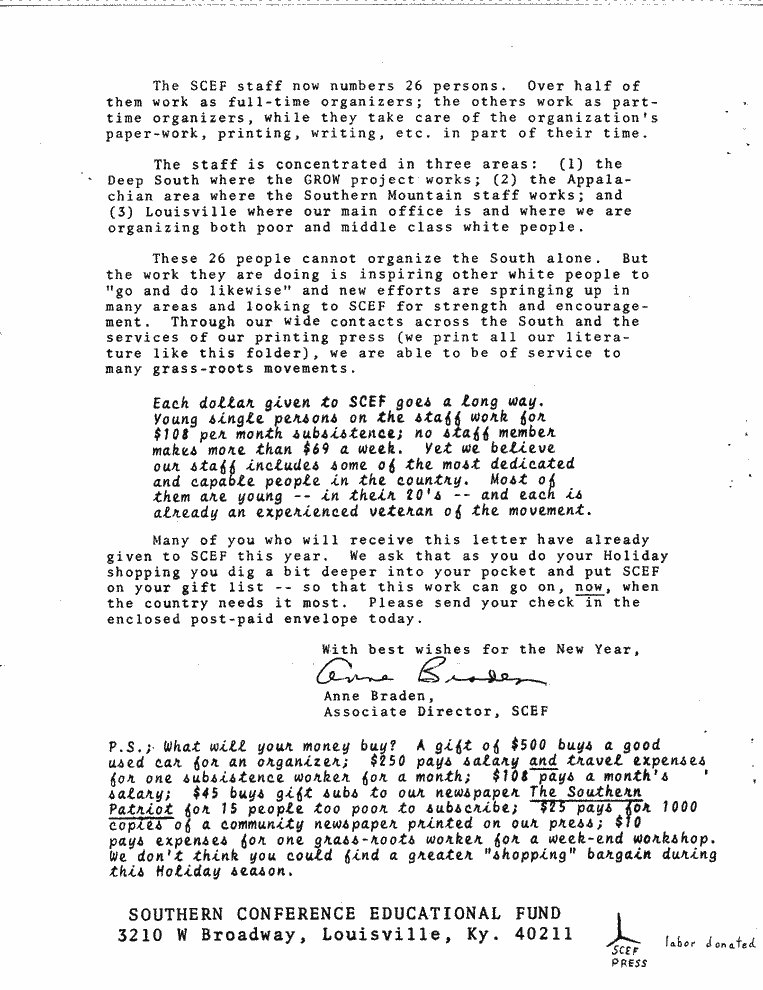 The SCEF staff now numbers 26 persons. Over half of them work as full-time organizers; the others work as part-time organizers, while they take care of the organization's paper-work, printing, writing, etc. in part of their time.

The staff is concentrated in three areas: (1) the Deep South where the GROW project works; (2) the Appalachian area where the Southern Mountain staff works; and (3) Louisville where our main office is and where we are organizing both poor and middle class white people.

These 26 people cannot organize the South alone. But the work they are doing is inspiring other white people to "go and do likewise" and new efforts are springing up in many areas and looking to SCEF for strength and encouragement. Through our wide contacts across the South and the services of our printing press (we print all our literature like this folder), we are able to be of service to many grass-roots movements.

Each dollar given to SCEF goes a long way. Young single persons on the staff work for $108 per month subsistence; no staff member makes more than $69 a week. Yet we believe our staff includes some of the most dedicated and capable people in the country. Most of them are young -- in their 20's -- and each is already an experienced veteran of the movement.

Many of you who will receive this letter have already given to SCEF this year. We ask that as you do your Holiday shopping you dig a bit deeper into your pocket and put SCEF on your gift list -- so that this work can go on, now, when the country needs it most. Please send your check in the enclosed post-paid envelope today.

With best wishes for the New Year,

Anne Braden

Anne Braden,
Associate Director, SCEF

P.S.: What will your money buy? A gift of $500 buys a good used car for an organizer; $250 pays salary and travel expenses for one subsistence worker for a month; $108 pays a month's salary; $45 buys gift subs to our newspaper The Southern Patriot for 15 people too poor to subscribe; $25 pays for 1000 copies of a community newspaper printed on our press; $10 pays expenses for one grass-roots worker for a week-end workshop. We don't think you could find a greater "shopping" bargain during this Holiday season.

SOUTHERN CONFERENCE EDUCATIONAL FUND
3210 W Broadway, Louisville, Ky. 40211

SCEF PRESS

labor donated